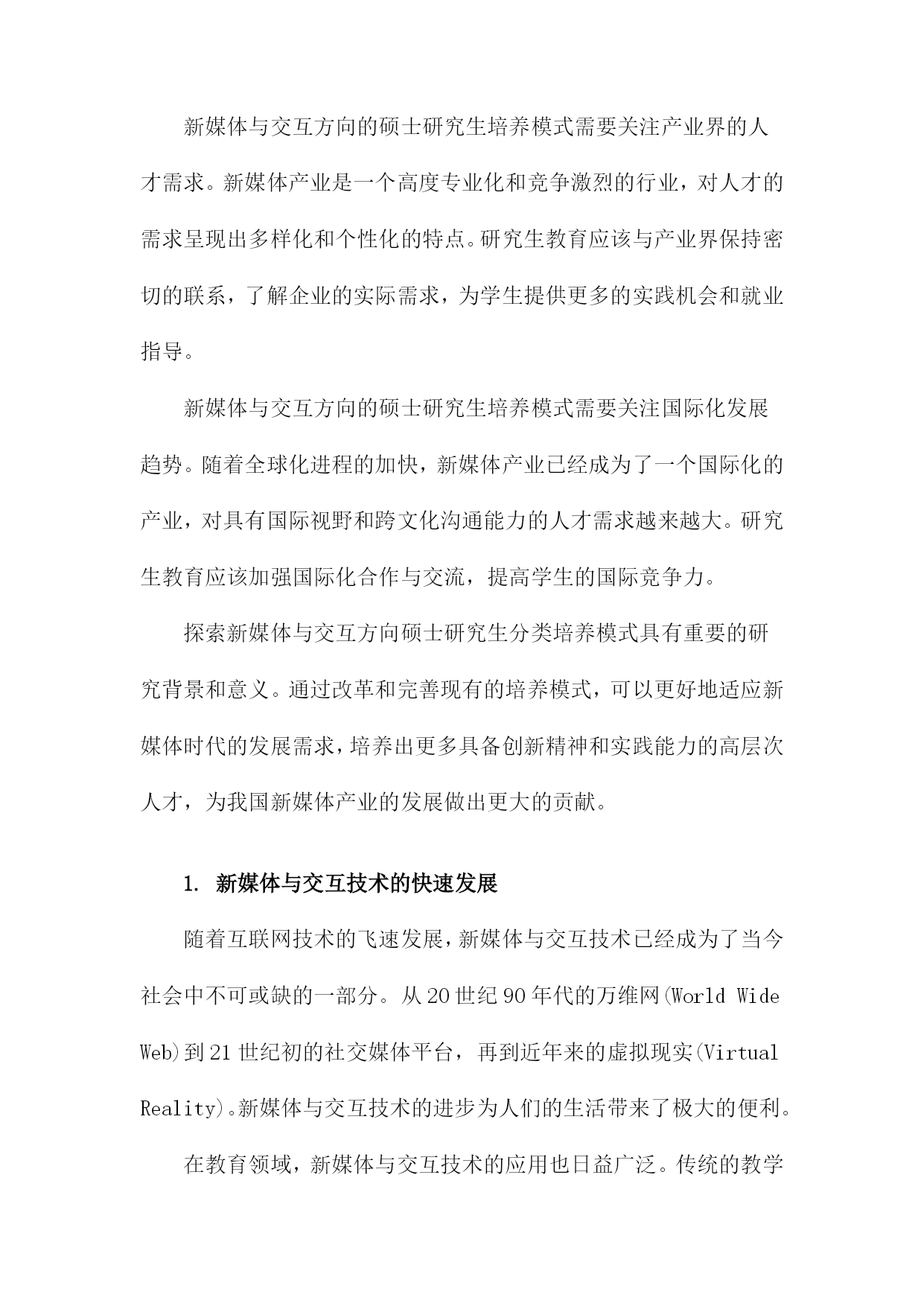 新媒体与交互方向的硕士研究生培养模式需要关注产业界的人才需求。新媒体产业是一个高度专业化和竞争激烈的行业，对人才的需求呈现出多样化和个性化的特点。研究生教育应该与产业界保持密切的联系，了解企业的实际需求，为学生提供更多的实践机会和就业指导。

新媒体与交互方向的硕士研究生培养模式需要关注国际化发展趋势。随着全球化进程的加快，新媒体产业已经成为了一个国际化的产业，对具有国际视野和跨文化沟通能力的人才需求越来越大。研究生教育应该加强国际化合作与交流，提高学生的国际竞争力。

探索新媒体与交互方向硕士研究生分类培养模式具有重要的研究背景和意义。通过改革和完善现有的培养模式，可以更好地适应新媒体时代的发展需求，培养出更多具备创新精神和实践能力的高层次人才，为我国新媒体产业的发展做出更大的贡献。

1. 新媒体与交互技术的快速发展

随着互联网技术的飞速发展，新媒体与交互技术已经成为了当今社会中不可或缺的一部分。从20世纪90年代的万维网(World Wide Web)到21世纪初的社交媒体平台，再到近年来的虚拟现实(Virtual Reality)。新媒体与交互技术的进步为人们的生活带来了极大的便利。

在教育领域，新媒体与交互技术的应用也日益广泛。传统的教学